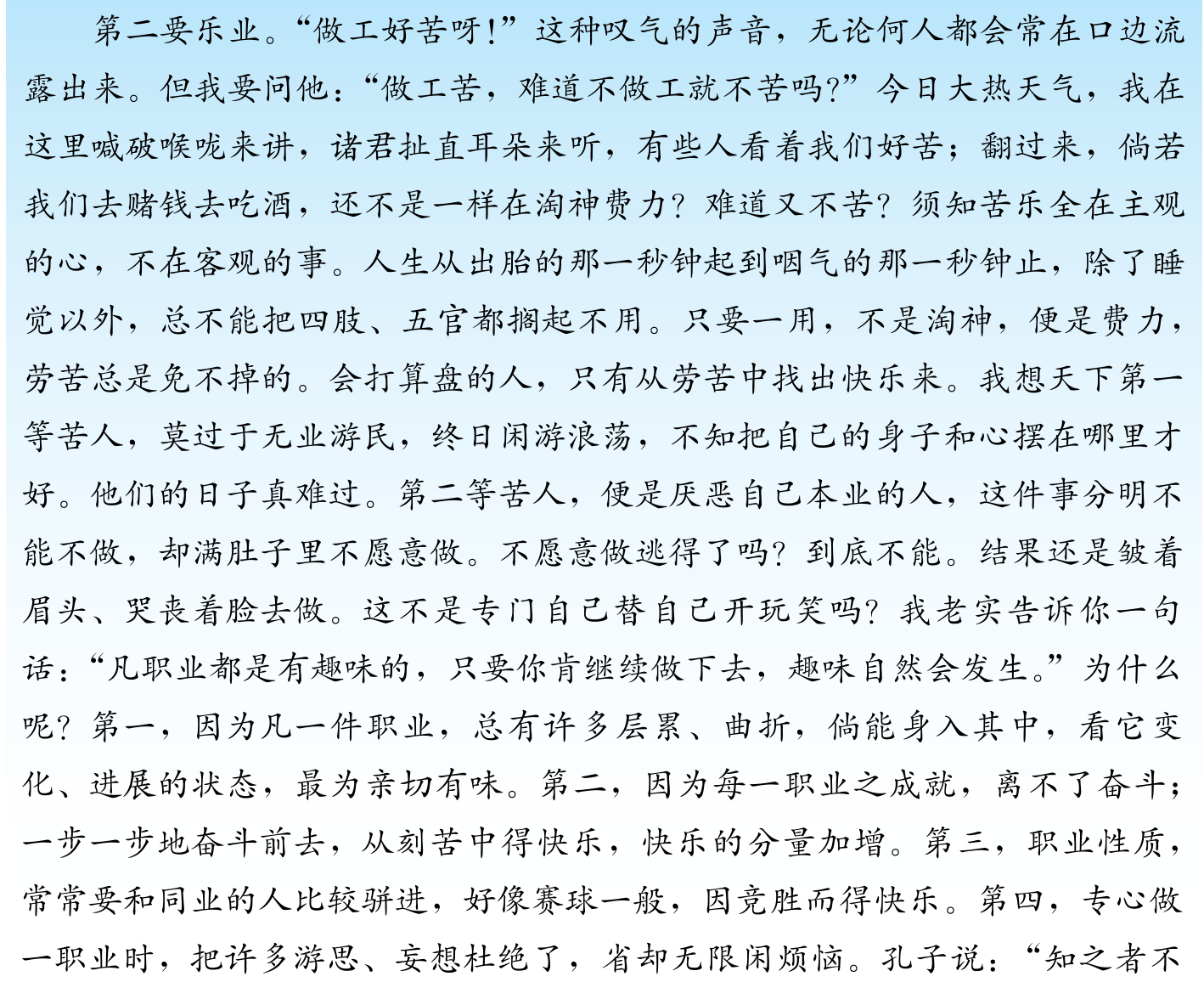 第二要乐业。“做工好苦呀！”这种叹气的声音，无论何人都会常在口边流露出来。但我要问他：“做工苦，难道不做工就不苦吗？”今日大热天气，我在这里喊破喉咙来讲，诸君扯直耳朵来听，有些人看着我们好苦；翻过来，倘若我们去赌钱去吃酒，还不是一样在淘神费力？难道又不苦？须知苦乐全在主观的心，不在客观的事。人生从出胎的那一秒钟起到咽气的那一秒钟止，除了睡觉以外，总不能把四肢、五官都搁起不用。只要一用，不是淘神，便是费力，劳苦总是免不掉的。会打算盘的人，只有从劳苦中找出快乐来。我想天下第一等苦人，莫过于无业游民，终日闲游浪荡，不知把自己的身子和心摆在哪里才好。他们的日子真难过。第二等苦人，便是厌恶自己本业的人，这件事分明不能不做，却满肚子里不愿意做。不愿意做逃得了吗？到底不能。结果还是皱着眉头、哭丧着脸去做。这不是专门自己替自己开玩笑吗？我老实告诉你一句话：“凡职业都是有趣味的，只要你肯继续做下去，趣味自然会发生。”为什么呢？第一，因为凡一件职业，总有许多层累、曲折，倘能身入其中，看它变化、进展的状态，最为亲切有味。第二，因为每一职业之成就，离不了奋斗；一步一步地奋斗前去，从刻苦中得快乐，快乐的分量加增。第三，职业性质，常常要和同业的人比较骈进，好像赛球一般，因竞胜而得快乐。第四，专心做一职业时，把许多游思、妄想杜绝了，省却无限闲烦恼。孔子说：“知之者不